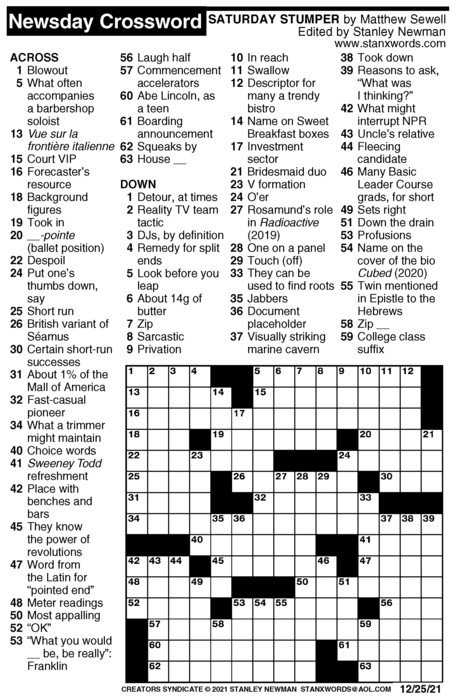 Newsday Crossword

SATURDAY STUMPER by Matthew Sewell
Edited by Stanley Newman
www.stanxwords.com

ACROSS
1 Blowout
5 What often accompanies a barbershop soloist
13 Vue sur la frontière italienne
15 Court VIP
16 Forecaster's resource
18 Background figures
19 Took in
20 __-pointe (ballet position)
22 Despoil
24 Put one's thumbs down, say
25 Short run
26 British variant of Séamus
30 Certain short-run successes
31 About 1% of the Mall of America
32 Fast-casual pioneer
34 What a trimmer might maintain
40 Choice words
41 Sweeney Todd refreshment
42 Place with benches and bars
45 They know the power of revolutions
47 Word from the Latin for "pointed end"
48 Meter readings
50 Most appalling
52 "OK"
53 "What you would __ be, be really": Franklin
56 Laugh half
57 Commencement accelerators
60 Abe Lincoln, as a teen
61 Boarding announcement
62 Squeaks by
63 House __

DOWN
1 Detour, at times
2 Reality TV team tactic
3 DJs, by definition
4 Remedy for split ends
5 Look before you leap
6 About 14g of butter
7 Zip
8 Sarcastic
9 Privation
10 In reach
11 Swallow
12 Descriptor for many a trendy bistro
14 Name on Sweet Breakfast boxes
17 Investment sector
21 Bridesmaid duo
23 V formation
24 O'er
27 Rosamund's role in Radioactive (2019)
28 One on a panel
29 Touch (off)
33 They can be used to find roots
35 Jabbers
36 Document placeholder
37 Visually striking marine cavern
38 Took down
39 Reasons to ask, "What was I thinking?"
42 What might interrupt NPR
43 Uncle's relative
44 Fleecing candidate
46 Many Basic Leader Course grads, for short
49 Sets right
51 Down the drain
53 Profusions
54 Name on the cover of the bio Cubed (2020)
55 Twin mentioned in Epistle to the Hebrews
58 Zip __
59 College class suffix

1 2 3 4 5 6 7 8 9 10 11 12 13 14 15 16 17 18 19 20 21 22 23 24 25 26 27 28 29 30 31 32 33 34 35 36 37 38 39 40 41 42 43 44 45 46 47 48 49 50 51 52 53 54 55 56 57 58 59 60 61 62 63

CREATORS SYNDICATE © 2021 STANLEY NEWMAN STANXWORDS@AOL.COM 12/25/21